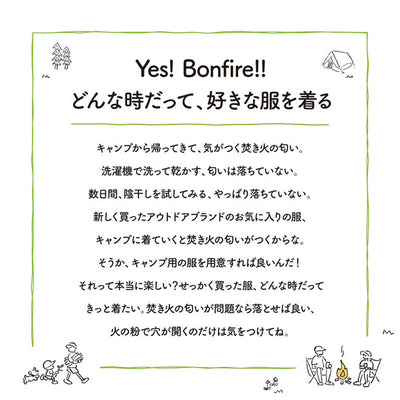 Yes! Bonfire!!
どんな時だって、好きな服を着る

キャンプから帰ってきて、気がつく焚き火の匂い。
洗濯機で洗って乾かす、匂いは落ちていない。
数日間、陰干しを試してみる、やっぱり落ちていない。
新しく買ったアウトドアブランドのお気に入りの服、
キャンプに着ていくと焚き火の匂いがつくからな。
そうか、キャンプ用の服を用意すれば良いんだ！
それって本当に楽しい？せっかく買った服、どんな時だって
きっと着たい。焚き火の匂いが問題なら落とせば良い、
火の粉で穴が開くのだけは気をつけてね。